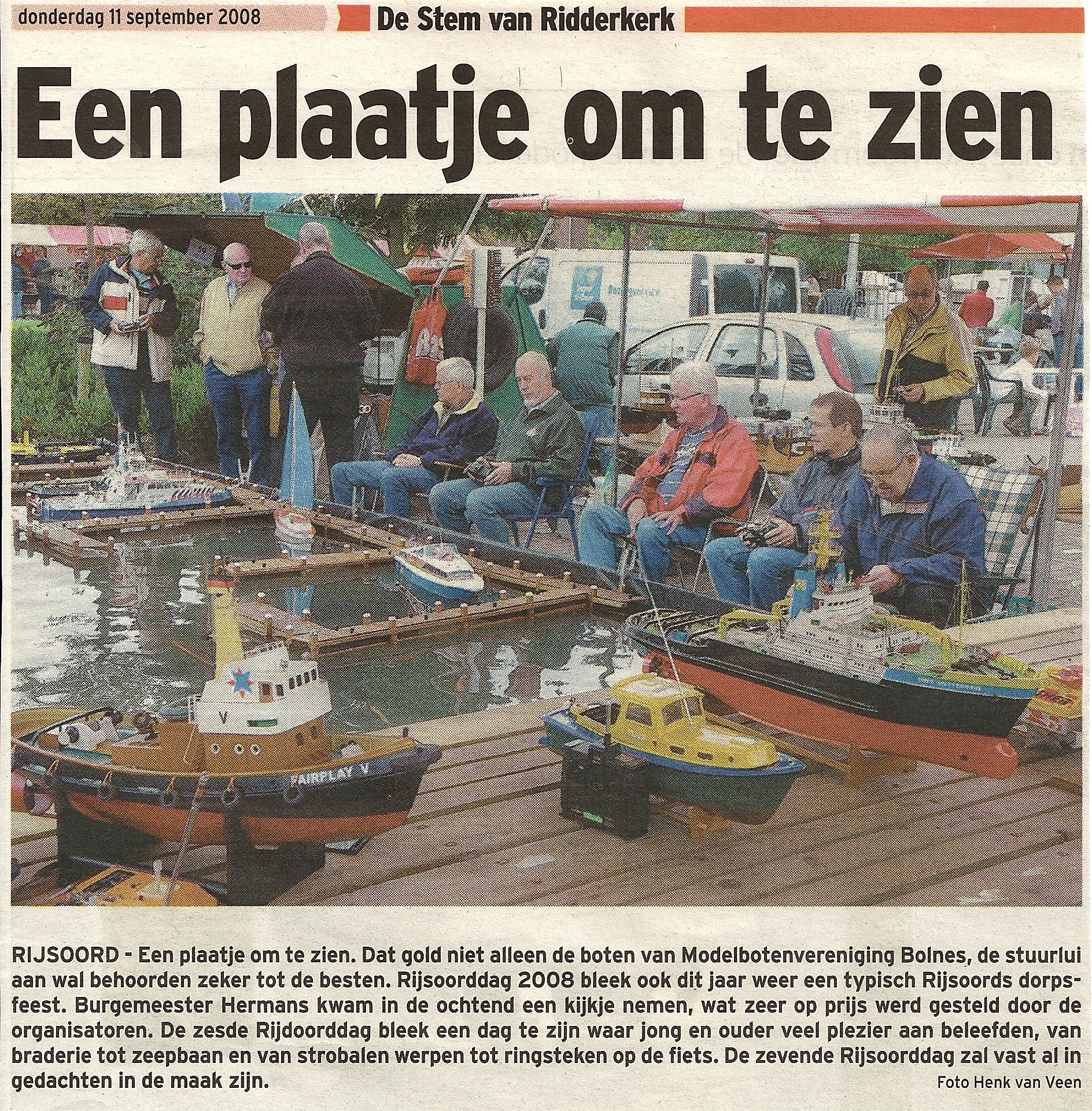 donderdag 11 september 2008

De Stem van Ridderkerk

Een plaatje om te zien

FAIRPLAY V

RIJSOORD - Een plaatje om te zien. Dat gold niet alleen de boten van Modelbotenvereniging Bolnes, de stuurlui aan wal behoorden zeker tot de besten. Rijsoorddag 2008 bleek ook dit jaar weer een typisch Rijsoords dorpsfeest. Burgemeester Hermans kwam in de ochtend een kijkje nemen, wat zeer op prijs werd gesteld door de organisatoren. De zesde Rijdoorddag bleek een dag te zijn waar jong en ouder veel plezier aan beleefden, van braderie tot zeepbaan en van strobalen werpen tot ringsteken op de fiets. De zevende Rijsoorddag zal vast al in gedachten in de maak zijn.

Foto Henk van Veen